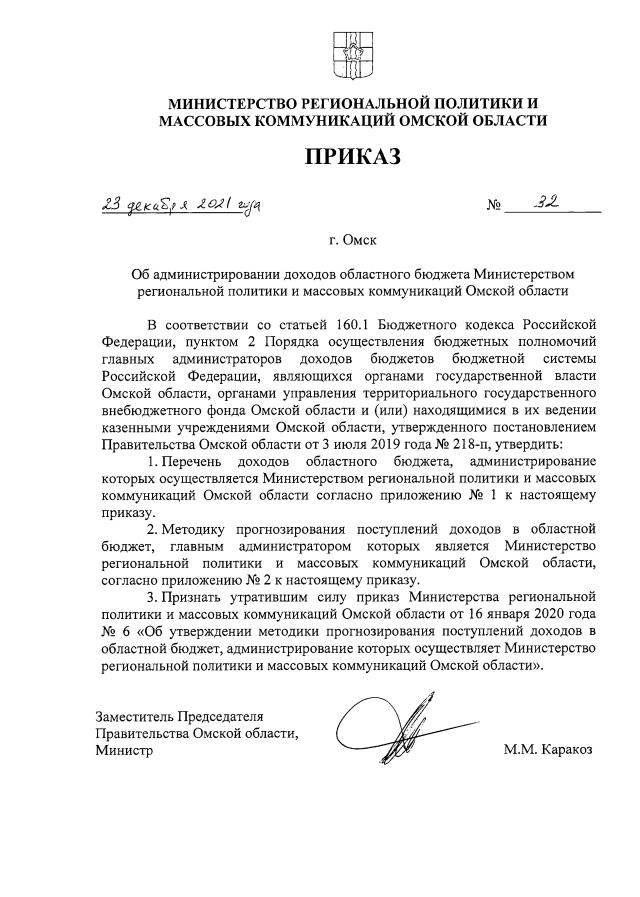 МИНИСТЕРСТВО РЕГИОНАЛЬНОЙ ПОЛИТИКИ И МАССОВЫХ КОММУНИКАЦИЙ ОМСКОЙ ОБЛАСТИ

ПРИКАЗ

23 декабря 2021 года № 32

г. Омск

Об администрировании доходов областного бюджета Министерством региональной политики и массовых коммуникаций Омской области

В соответствии со статьей 160.1 Бюджетного кодекса Российской Федерации, пунктом 2 Порядка осуществления бюджетных полномочий главных администраторов доходов бюджетов бюджетной системы Российской Федерации, являющихся органами государственной власти Омской области, органами управления территориального государственного внебюджетного фонда Омской области и (или) находящимися в их ведении казенными учреждениями Омской области, утвержденного постановлением Правительства Омской области от 3 июля 2019 года № 218-п, утвердить:

1. Перечень доходов областного бюджета, администрирование которых осуществляется Министерством региональной политики и массовых коммуникаций Омской области согласно приложению № 1 к настоящему приказу.

2. Методику прогнозирования поступлений доходов в областной бюджет, главным администратором которых является Министерство региональной политики и массовых коммуникаций Омской области, согласно приложению № 2 к настоящему приказу.

3. Признать утратившим силу приказ Министерства региональной политики и массовых коммуникаций Омской области от 16 января 2020 года № 6 «Об утверждении методики прогнозирования поступлений доходов в областной бюджет, администрирование которых осуществляет Министерство региональной политики и массовых коммуникаций Омской области».

Заместитель Председателя Правительства Омской области, Министр

М.М. Каракоз